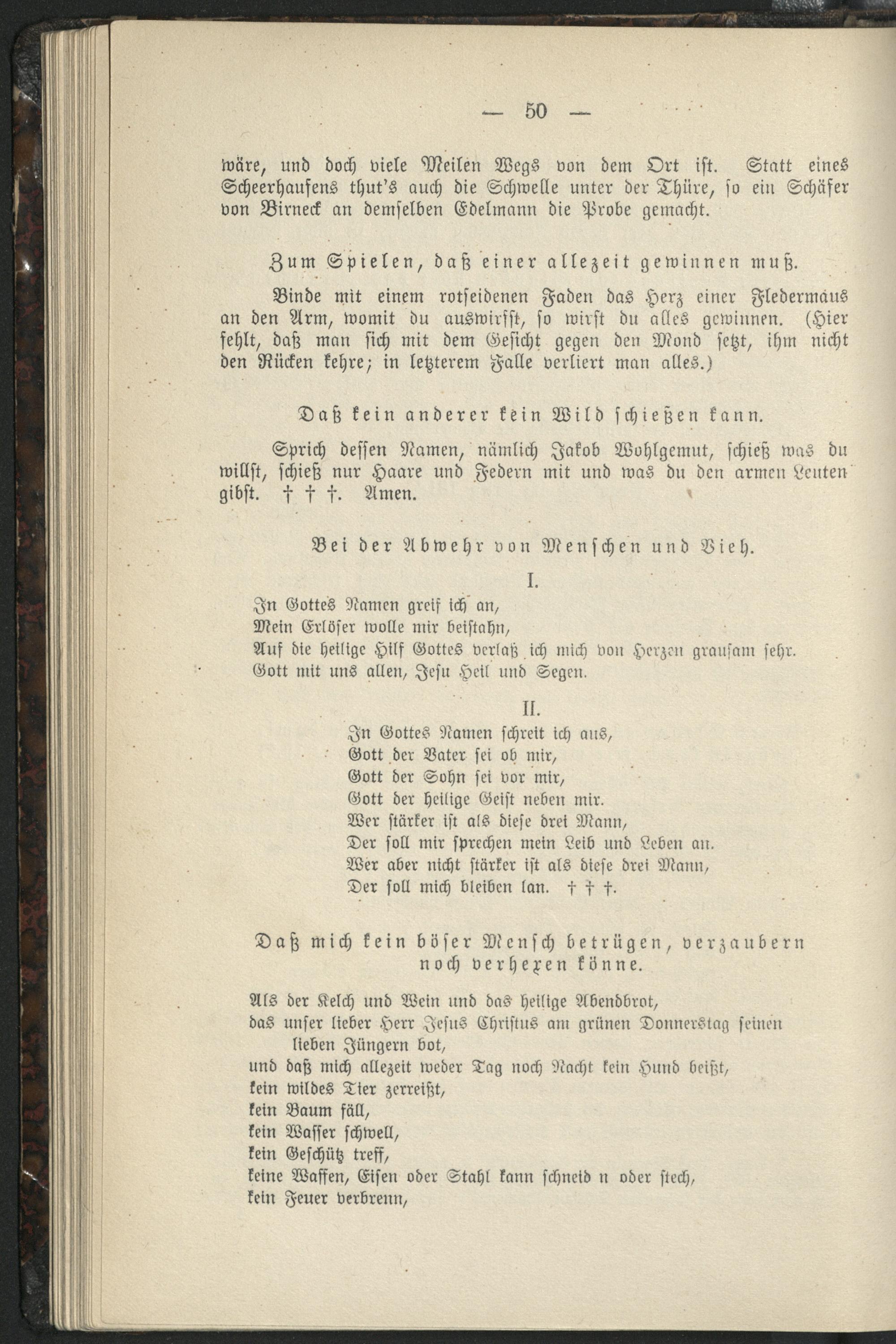 — 50 —

wäre, und doch viele Meilen Wegs von dem Ort ist. Statt eines Scheerhaufens thut's auch die Schwelle unter der Thüre, so ein Schäfer von Birneck an demselben Edelmann die Probe gemacht.

Zum Spielen, daß einer allezeit gewinnen muß.

Binde mit einem rotseidenen Faden das Herz einer Fledermaus an den Arm, womit du auswirfst, so wirst du alles gewinnen. (Hier fehlt, daß man sich mit dem Gesicht gegen den Mond setzt, ihm nicht den Rücken kehre; in letzterem Falle verliert man alles.)

Daß kein anderer kein Wild schießen kann.

Sprich dessen Namen, nämlich Jakob Wohlgemut, schieß was du willst, schieß nur Haare und Federn mit und was du den armen Leuten gibst. † † †. Amen.

Bei der Abwehr von Menschen und Vieh.

I.

In Gottes Namen greif ich an,
Mein Erlöser wolle mir beistahn,
Auf die heilige Hilf Gottes verlaß ich mich von Herzen grausam sehr.
Gott mit uns allen, Jesu Heil und Segen.

II.

In Gottes Namen schreit ich aus,
Gott der Vater sei ob mir,
Gott der Sohn sei vor mir,
Gott der heilige Geist neben mir.
Wer stärker ist als diese drei Mann,
Der soll mir sprechen mein Leib und Leben an.
Wer aber nicht stärker ist als diese drei Mann,
Der soll mich bleiben lan. † † †.

Daß mich kein böser Mensch betrügen, verzaubern noch verhexen könne.

Als der Kelch und Wein und das heilige Abendbrot,
das unser lieber Herr Jesus Christus am grünen Donnerstag seinen lieben Jüngern bot,
und daß mich allezeit weder Tag noch Nacht kein Hund beißt,
kein wildes Tier zerreißt,
kein Baum fäll,
kein Wasser schwell,
kein Geschütz treff,
keine Waffen, Eisen oder Stahl kann schneid n oder stech,
kein Feuer verbrenn,